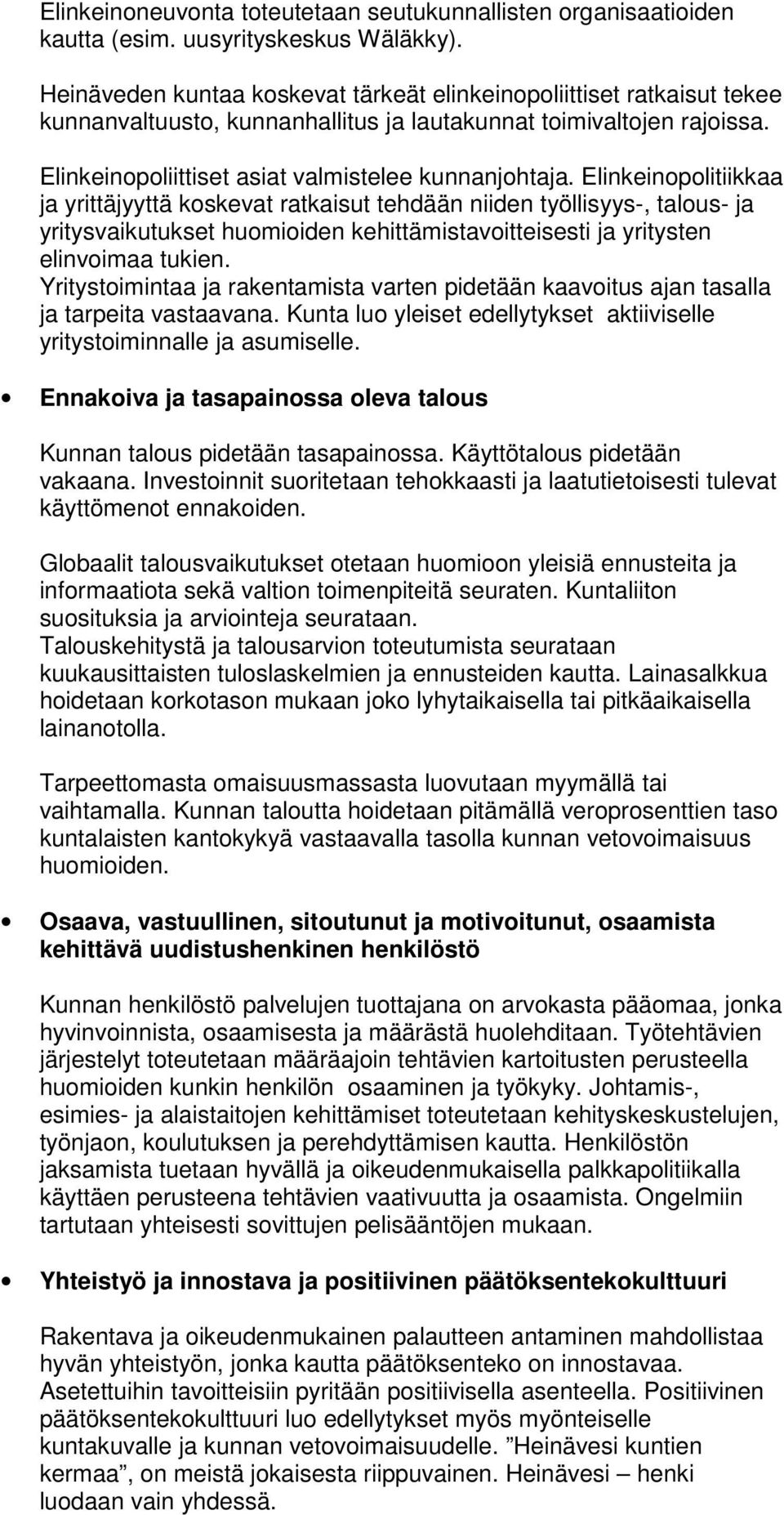 Elinkeinoneuvonta toteutetaan seutukunnallisten organisaatioiden kautta (esim. uusyrityskeskus Wäläkky).

Heinäveden kuntaa koskevat tärkeät elinkeinopoliittiset ratkaisut tekee kunnanvaltuusto, kunnanhallitus ja lautakunnat toimivaltojen rajoissa.

Elinkeinopoliittiset asiat valmistelee kunnanjohtaja. Elinkeinopolitiikkaa ja yrittäjyyttä koskevat ratkaisut tehdään niiden työllisyys-, talous- ja yritysvaikutukset huomioiden kehittämistavoitteisesti ja yritysten elinvoimaa tukien.
Yritystoimintaa ja rakentamista varten pidetään kaavoitus ajan tasalla ja tarpeita vastaavana. Kunta luo yleiset edellytykset aktiiviselle yritystoiminnalle ja asumiselle.

• Ennakoiva ja tasapainossa oleva talous

Kunnan talous pidetään tasapainossa. Käyttötalous pidetään vakaana. Investoinnit suoritetaan tehokkaasti ja laatutietoisesti tulevat käyttömenot ennakoiden.

Globaalit talousvaikutukset otetaan huomioon yleisiä ennusteita ja informaatiota sekä valtion toimenpiteitä seuraten. Kuntaliiton suosituksia ja arviointeja seurataan.
Talouskehitystä ja talousarvion toteutumista seurataan kuukausittaisten tuloslaskelmien ja ennusteiden kautta. Lainasalkkua hoidetaan korkotason mukaan joko lyhytaikaisella tai pitkäaikaisella lainanotolla.

Tarpeettomasta omaisuusmassasta luovutaan myymällä tai vaihtamalla. Kunnan taloutta hoidetaan pitämällä veroprosenttien taso kuntalaisten kantokykyä vastaavalla tasolla kunnan vetovoimaisuus huomioiden.

• Osaava, vastuullinen, sitoutunut ja motivoitunut, osaamista kehittävä uudistushenkinen henkilöstö

Kunnan henkilöstö palvelujen tuottajana on arvokasta pääomaa, jonka hyvinvoinnista, osaamisesta ja määrästä huolehditaan. Työtehtävien järjestelyt toteutetaan määräajoin tehtävien kartoitusten perusteella huomioiden kunkin henkilön osaaminen ja työkyky. Johtamis-, esimies- ja alaistaitojen kehittämiset toteutetaan kehityskeskustelujen, työnjaon, koulutuksen ja perehdyttämisen kautta. Henkilöstön jaksamista tuetaan hyvällä ja oikeudenmukaisella palkkapolitiikalla käyttäen perusteena tehtävien vaativuutta ja osaamista. Ongelmiin tartutaan yhteisesti sovittujen pelisääntöjen mukaan.

• Yhteistyö ja innostava ja positiivinen päätöksentekokulttuuri

Rakentava ja oikeudenmukainen palautteen antaminen mahdollistaa hyvän yhteistyön, jonka kautta päätöksenteko on innostavaa.
Asetettuihin tavoitteisiin pyritään positiivisella asenteella. Positiivinen päätöksentekokulttuuri luo edellytykset myös myönteiselle kuntakuvalle ja kunnan vetovoimaisuudelle. ”Heinävesi kuntien kermaa”, on meistä jokaisesta riippuvainen. Heinävesi – henki luodaan vain yhdessä.